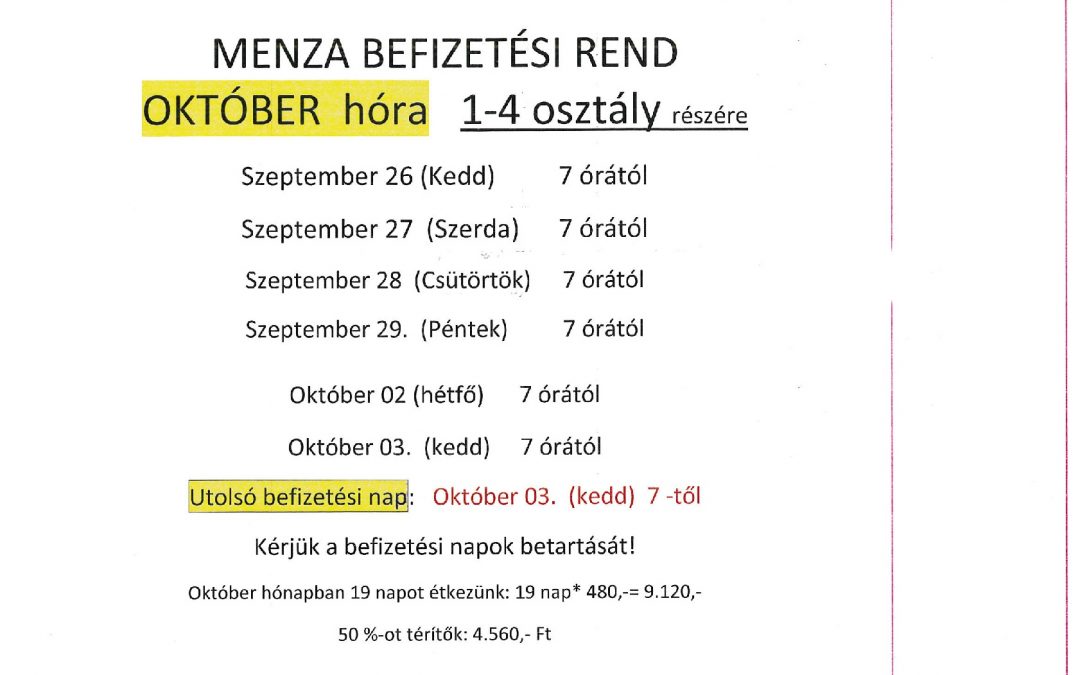 MENZA BEFIZETÉSI REND

OKTÓBER hóra 1-4 osztály részére

Szeptember 26 (Kedd) 7 órától

Szeptember 27 (Szerda) 7 órától

Szeptember 28 (Csütörtök) 7 órától

Szeptember 29. (Péntek) 7 órától

Október 02 (hétfő) 7 órától

Október 03. (kedd) 7 órától

Utolsó befizetési nap: Október 03. (kedd) 7 -től

Kérjük a befizetési napok betartását!

Október hónapban 19 napot étkezünk: 19 nap* 480,-= 9.120,-

50 %-ot térítők: 4.560,- Ft